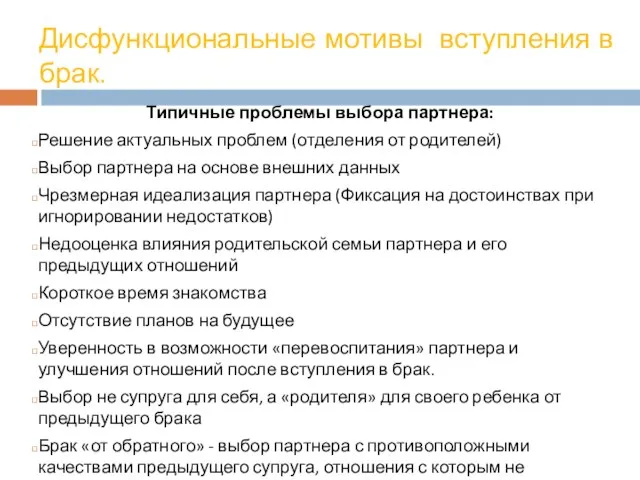 Дисфункциональные мотивы вступления в брак.

Типичные проблемы выбора партнера:

Решение актуальных проблем (отделения от родителей)

Выбор партнера на основе внешних данных

Чрезмерная идеализация партнера (Фиксация на достоинствах при игнорировании недостатков)

Недооценка влияния родительской семьи партнера и его предыдущих отношений

Короткое время знакомства

Отсутствие планов на будущее

Уверенность в возможности «перевоспитания» партнера и улучшения отношений после вступления в брак.

Выбор не супруга для себя, а «родителя» для своего ребенка от предыдущего брака

Брак «от обратного» - выбор партнера с противоположными качествами предыдущего супруга, отношения с которым не